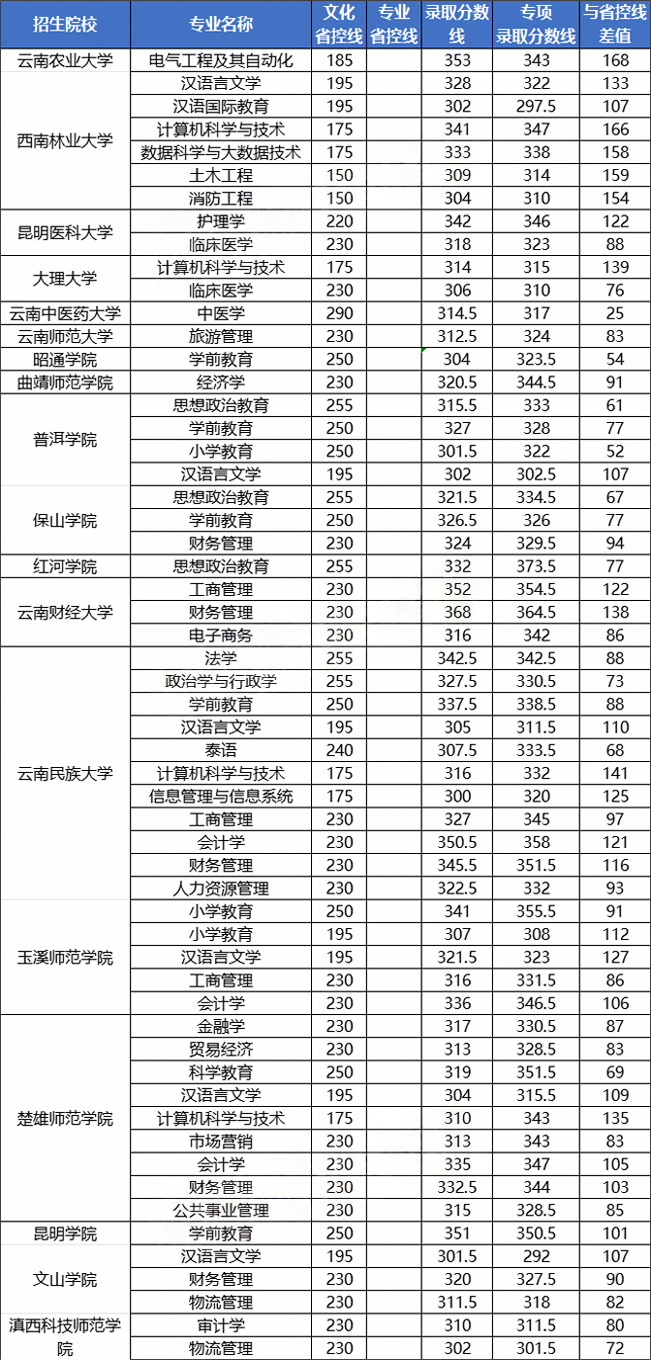 | 招生院校 | 专业名称 | 文化省控线 | 专业省控线 | 录取分数线 | 专项录取分数线 | 与省控线差值 |
|---|---|---|---|---|---|---|
| 云南农业大学 | 电气工程及其自动化 | 185 | | 353 | 343 | 168 |
| 西南林业大学 | 汉语言文学 | 195 | | 328 | 322 | 133 |
| | 汉语国际教育 | 195 | | 302 | 297.5 | 107 |
| | 计算机科学与技术 | 175 | | 341 | 347 | 166 |
| | 数据科学与大数据技术 | 175 | | 333 | 338 | 158 |
| | 土木工程 | 150 | | 309 | 314 | 159 |
| | 消防工程 | 150 | | 304 | 310 | 154 |
| 昆明医科大学 | 护理学 | 220 | | 342 | 346 | 122 |
| | 临床医学 | 230 | | 318 | 323 | 88 |
| 大理大学 | 计算机科学与技术 | 175 | | 314 | 315 | 139 |
| | 临床医学 | 230 | | 306 | 310 | 76 |
| 云南中医药大学 | 中医学 | 290 | | 314.5 | 317 | 25 |
| 云南师范大学 | 旅游管理 | 230 | | 312.5 | 324 | 83 |
| 昭通学院 | 学前教育 | 250 | | 304 | 323.5 | 54 |
| 曲靖师范学院 | 经济学 | 230 | | 320.5 | 344.5 | 91 |
| 普洱学院 | 思想政治教育 | 255 | | 315.5 | 333 | 61 |
| | 学前教育 | 250 | | 327 | 328 | 77 |
| | 小学教育 | 250 | | 301.5 | 322 | 52 |
| | 汉语言文学 | 195 | | 302 | 302.5 | 107 |
| 保山学院 | 思想政治教育 | 255 | | 321.5 | 334.5 | 67 |
| | 学前教育 | 250 | | 326.5 | 326 | 77 |
| | 财务管理 | 230 | | 324 | 329.5 | 94 |
| 红河学院 | 思想政治教育 | 255 | | 332 | 373.5 | 77 |
| 云南财经大学 | 工商管理 | 230 | | 352 | 354.5 | 122 |
| | 财务管理 | 230 | | 368 | 364.5 | 138 |
| | 电子商务 | 230 | | 316 | 342 | 86 |
| 云南民族大学 | 法学 | 255 | | 342.5 | 342.5 | 88 |
| | 政治学与行政学 | 255 | | 327.5 | 330.5 | 73 |
| | 学前教育 | 250 | | 337.5 | 338.5 | 88 |
| | 汉语言文学 | 195 | | 305 | 311.5 | 110 |
| | 泰语 | 240 | | 307.5 | 333.5 | 68 |
| | 计算机科学与技术 | 175 | | 316 | 332 | 141 |
| | 信息管理与信息系统 | 175 | | 300 | 320 | 125 |
| | 工商管理 | 230 | | 327 | 345 | 97 |
| | 会计学 | 230 | | 350.5 | 358 | 121 |
| | 财务管理 | 230 | | 345.5 | 351.5 | 116 |
| | 人力资源管理 | 230 | | 322.5 | 332 | 93 |
| 玉溪师范学院 | 小学教育 | 250 | | 341 | 355.5 | 91 |
| | 小学教育 | 195 | | 307 | 308 | 112 |
| | 汉语言文学 | 195 | | 321.5 | 323 | 127 |
| | 工商管理 | 230 | | 316 | 331.5 | 86 |
| | 会计学 | 230 | | 336 | 346.5 | 106 |
| 楚雄师范学院 | 金融学 | 230 | | 317 | 330.5 | 87 |
| | 贸易经济 | 230 | | 313 | 328.5 | 83 |
| | 科学教育 | 250 | | 319 | 351.5 | 69 |
| | 汉语言文学 | 195 | | 304 | 315.5 | 109 |
| | 计算机科学与技术 | 175 | | 310 | 343 | 135 |
| | 市场营销 | 230 | | 313 | 343 | 83 |
| | 会计学 | 230 | | 335 | 347 | 105 |
| | 财务管理 | 230 | | 332.5 | 344 | 103 |
| | 公共事业管理 | 230 | | 315 | 328.5 | 85 |
| 昆明学院 | 学前教育 | 250 | | 351 | 350.5 | 101 |
| 文山学院 | 汉语言文学 | 195 | | 301.5 | 292 | 107 |
| | 财务管理 | 230 | | 320 | 327.5 | 90 |
| | 物流管理 | 230 | | 311.5 | 318 | 82 |
| 滇西科技师范学院 | 审计学 | 230 | | 310 | 311.5 | 80 |
| | 物流管理 | 230 | | 302 | 301.5 | 72 |